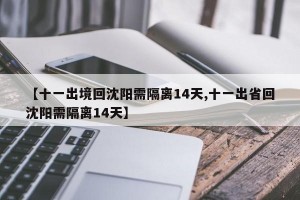 【十一出境回沈阳需隔离14天,十一出省回沈阳需隔离14天】